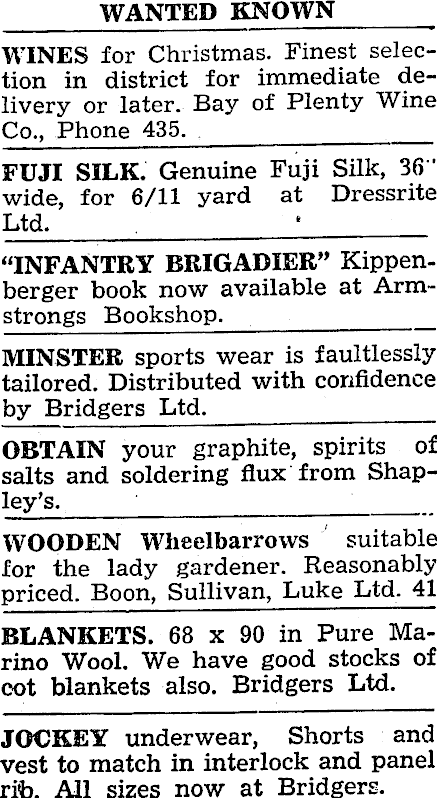 WANTED KNOWN

WINES for Christmas. Finest selection in district for immediate delivery or later. Bay of Plenty Wine Co., Phone 435.

FUJI SILK. Genuine Fuji Silk, 36" wide, for 6/11 yard at Dressrite Ltd.

"INFANTRY BRIGADIER" Kippenberger book now available at Armstrongs Bookshop.

MINSTER sports wear is faultlessly tailored. Distributed with confidence by Bridgers Ltd.

OBTAIN your graphite, spirits of salts and soldering flux from Shapley's.

WOODEN Wheelbarrows suitable for the lady gardener. Reasonably priced. Boon, Sullivan, Luke Ltd. 41

BLANKETS. 68 x 90 in Pure Marino Wool. We have good stocks of cot blankets also. Bridgers Ltd.

JOCKEY underwear, Shorts and vest to match in interlock and panel rib. All sizes now at Bridgers.